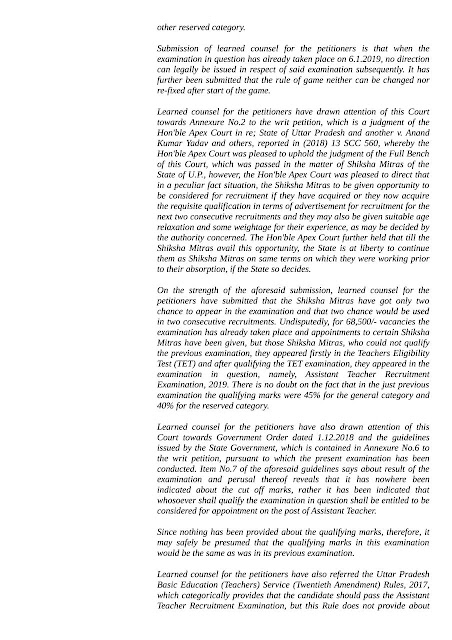 other reserved category.

Submission of learned counsel for the petitioners is that when the examination in question has already taken place on 6.1.2019, no direction can legally be issued in respect of said examination subsequently. It has further been submitted that the rule of game neither can be changed nor re-fixed after start of the game.

Learned counsel for the petitioners have drawn attention of this Court towards Annexure No.2 to the writ petition, which is a judgment of the Hon'ble Apex Court in re; State of Uttar Pradesh and another v. Anand Kumar Yadav and others, reported in (2018) 13 SCC 560, whereby the Hon'ble Apex Court was pleased to uphold the judgment of the Full Bench of this Court, which was passed in the matter of Shiksha Mitras of the State of U.P., however, the Hon'ble Apex Court was pleased to direct that in a peculiar fact situation, the Shiksha Mitras to be given opportunity to be considered for recruitment if they have acquired or they now acquire the requisite qualification in terms of advertisement for recruitment for the next two consecutive recruitments and they may also be given suitable age relaxation and some weightage for their experience, as may be decided by the authority concerned. The Hon'ble Apex Court further held that till the Shiksha Mitras avail this opportunity, the State is at liberty to continue them as Shiksha Mitras on same terms on which they were working prior to their absorption, if the State so decides.

On the strength of the aforesaid submission, learned counsel for the petitioners have submitted that the Shiksha Mitras have got only two chance to appear in the examination and that two chance would be used in two consecutive recruitments. Undisputedly, for 68,500/- vacancies the examination has already taken place and appointments to certain Shiksha Mitras have been given, but those Shiksha Mitras, who could not qualify the previous examination, they appeared firstly in the Teachers Eligibility Test (TET) and after qualifying the TET examination, they appeared in the examination in question, namely, Assistant Teacher Recruitment Examination, 2019. There is no doubt on the fact that in the just previous examination the qualifying marks were 45% for the general category and 40% for the reserved category.

Learned counsel for the petitioners have also drawn attention of this Court towards Government Order dated 1.12.2018 and the guidelines issued by the State Government, which is contained in Annexure No.6 to the writ petition, pursuant to which the present examination has been conducted. Item No.7 of the aforesaid guidelines says about result of the examination and perusal thereof reveals that it has nowhere been indicated about the cut off marks, rather it has been indicated that whosoever shall qualify the examination in question shall be entitled to be considered for appointment on the post of Assistant Teacher.

Since nothing has been provided about the qualifying marks, therefore, it may safely be presumed that the qualifying marks in this examination would be the same as was in its previous examination.

Learned counsel for the petitioners have also referred the Uttar Pradesh Basic Education (Teachers) Service (Twentieth Amendment) Rules, 2017, which categorically provides that the candidate should pass the Assistant Teacher Recruitment Examination, but this Rule does not provide about